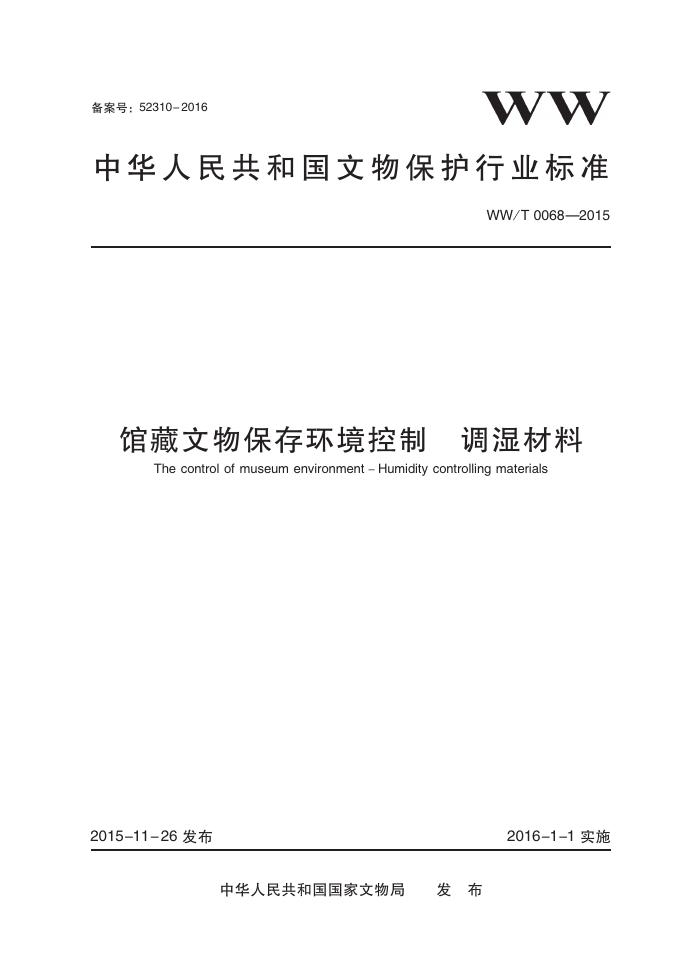 备案号：52310-2016

WW

中华人民共和国文物保护行业标准

WW/T 0068—2015

馆藏文物保存环境控制　调湿材料

The control of museum environment – Humidity controlling materials

2015-11-26 发布

2016-1-1 实施

中华人民共和国国家文物局　发 布